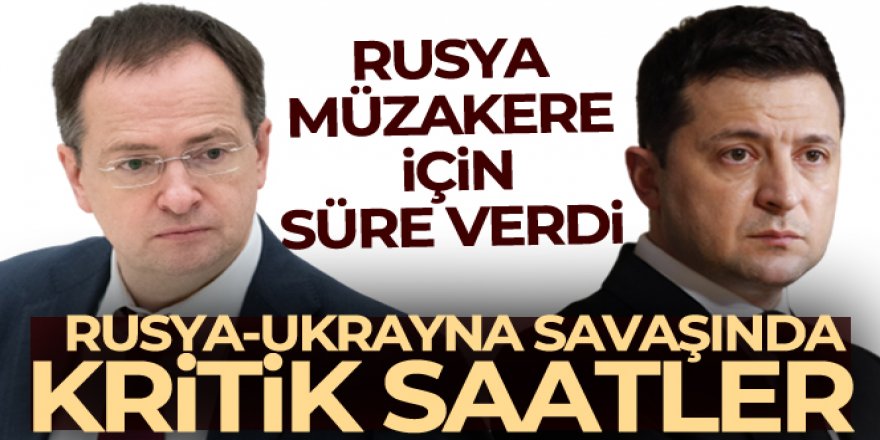 RUSYA MÜZAKERE İÇİN SÜRE VERDİ

RUSYA-UKRAYNA SAVAŞINDA KRİTİK SAATLER